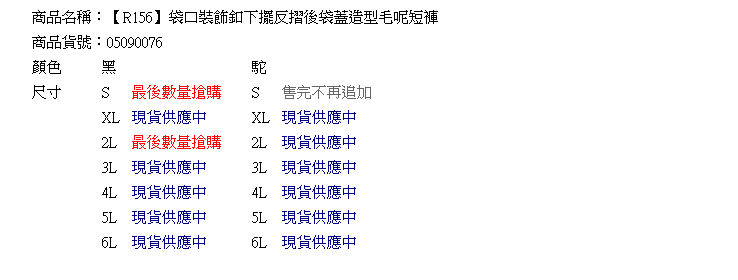 商品名稱：【R156】袋口裝飾釦下擺反摺後袋蓋造型毛呢短褲
商品貨號：05090076

| 顏色 | 黑 | | 駝 | |
|---|---|---|---|---|
| 尺寸 | S | 最後數量搶購 | S | 售完不再追加 |
| | XL | 現貨供應中 | XL | 現貨供應中 |
| | 2L | 最後數量搶購 | 2L | 現貨供應中 |
| | 3L | 現貨供應中 | 3L | 現貨供應中 |
| | 4L | 現貨供應中 | 4L | 現貨供應中 |
| | 5L | 現貨供應中 | 5L | 現貨供應中 |
| | 6L | 現貨供應中 | 6L | 現貨供應中 |